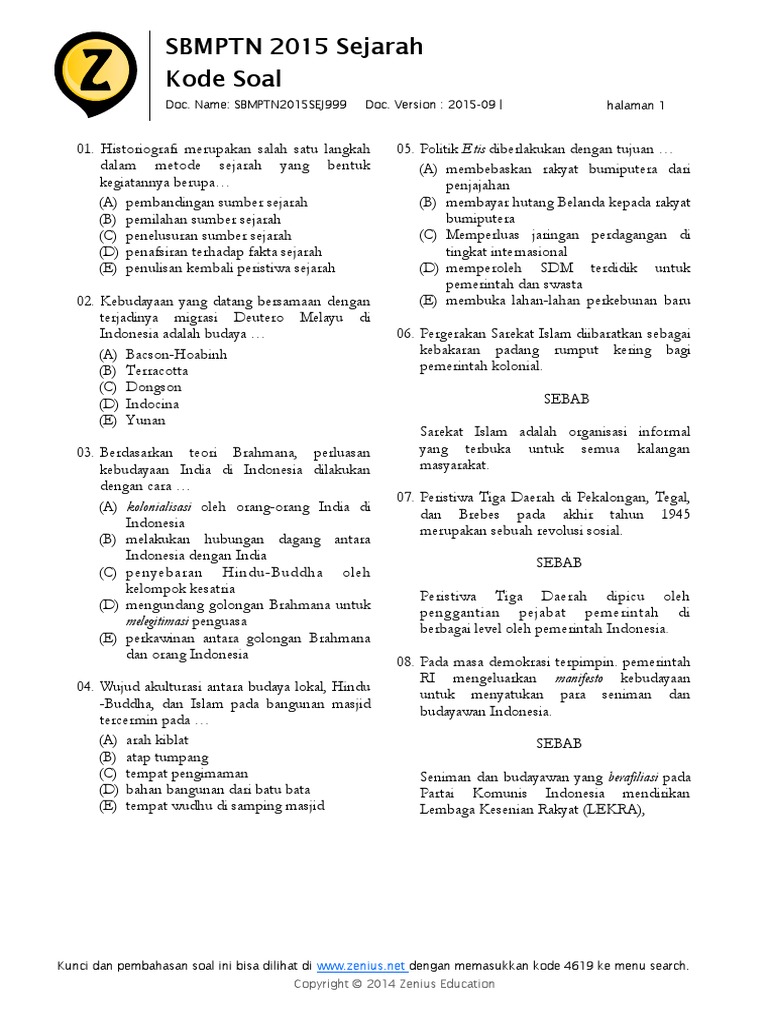 Z

SBMPTN 2015 Sejarah
Kode Soal

Doc. Name: SBMPTN2015SEJ999 Doc. Version : 2015-09 | halaman 1

01. Historiografi merupakan salah satu langkah dalam metode sejarah yang bentuk kegiatannya berupa…
(A) pembandingan sumber sejarah
(B) pemilahan sumber sejarah
(C) penelusuran sumber sejarah
(D) penafsiran terhadap fakta sejarah
(E) penulisan kembali peristiwa sejarah

02. Kebudayaan yang datang bersamaan dengan terjadinya migrasi Deutero Melayu di Indonesia adalah budaya …
(A) Bacson-Hoabinh
(B) Terracotta
(C) Dongson
(D) Indocina
(E) Yunan

03. Berdasarkan teori Brahmana, perluasan kebudayaan India di Indonesia dilakukan dengan cara …
(A) kolonialisasi oleh orang-orang India di Indonesia
(B) melakukan hubungan dagang antara Indonesia dengan India
(C) penyebaran Hindu-Buddha oleh kelompok kesatria
(D) mengundang golongan Brahmana untuk melegitimasi penguasa
(E) perkawinan antara golongan Brahmana dan orang Indonesia

04. Wujud akulturasi antara budaya lokal, Hindu -Buddha, dan Islam pada bangunan masjid tercermin pada …
(A) arah kiblat
(B) atap tumpang
(C) tempat pengimaman
(D) bahan bangunan dari batu bata
(E) tempat wudhu di samping masjid

05. Politik Etis diberlakukan dengan tujuan …
(A) membebaskan rakyat bumiputera dari penjajahan
(B) membayar hutang Belanda kepada rakyat bumiputera
(C) Memperluas jaringan perdagangan di tingkat internasional
(D) memperoleh SDM terdidik untuk pemerintah dan swasta
(E) membuka lahan-lahan perkebunan baru

06. Pergerakan Sarekat Islam diibaratkan sebagai kebakaran padang rumput kering bagi pemerintah kolonial.

SEBAB

Sarekat Islam adalah organisasi informal yang terbuka untuk semua kalangan masyarakat.

07. Peristiwa Tiga Daerah di Pekalongan, Tegal, dan Brebes pada akhir tahun 1945 merupakan sebuah revolusi sosial.

SEBAB

Peristiwa Tiga Daerah dipicu oleh penggantian pejabat pemerintah di berbagai level oleh pemerintah Indonesia.

08. Pada masa demokrasi terpimpin. pemerintah RI mengeluarkan manifesto kebudayaan untuk menyatukan para seniman dan budayawan Indonesia.

SEBAB

Seniman dan budayawan yang berafiliasi pada Partai Komunis Indonesia mendirikan Lembaga Kesenian Rakyat (LEKRA),

Kunci dan pembahasan soal ini bisa dilihat di www.zenius.net dengan memasukkan kode 4619 ke menu search.
Copyright © 2014 Zenius Education